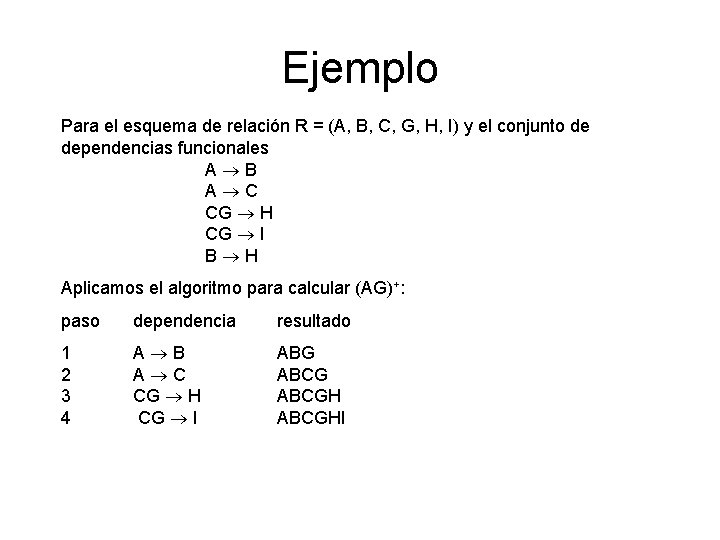 Ejemplo

Para el esquema de relación R = (A, B, C, G, H, I) y el conjunto de dependencias funcionales

$A \rightarrow B$
$A \rightarrow C$
$CG \rightarrow H$
$CG \rightarrow I$
$B \rightarrow H$

Aplicamos el algoritmo para calcular $(AG)^+$:

| paso | dependencia | resultado |
|---|---|---|
| 1 | $A \rightarrow B$ | ABG |
| 2 | $A \rightarrow C$ | ABCG |
| 3 | $CG \rightarrow H$ | ABCGH |
| 4 | $CG \rightarrow I$ | ABCGHI |